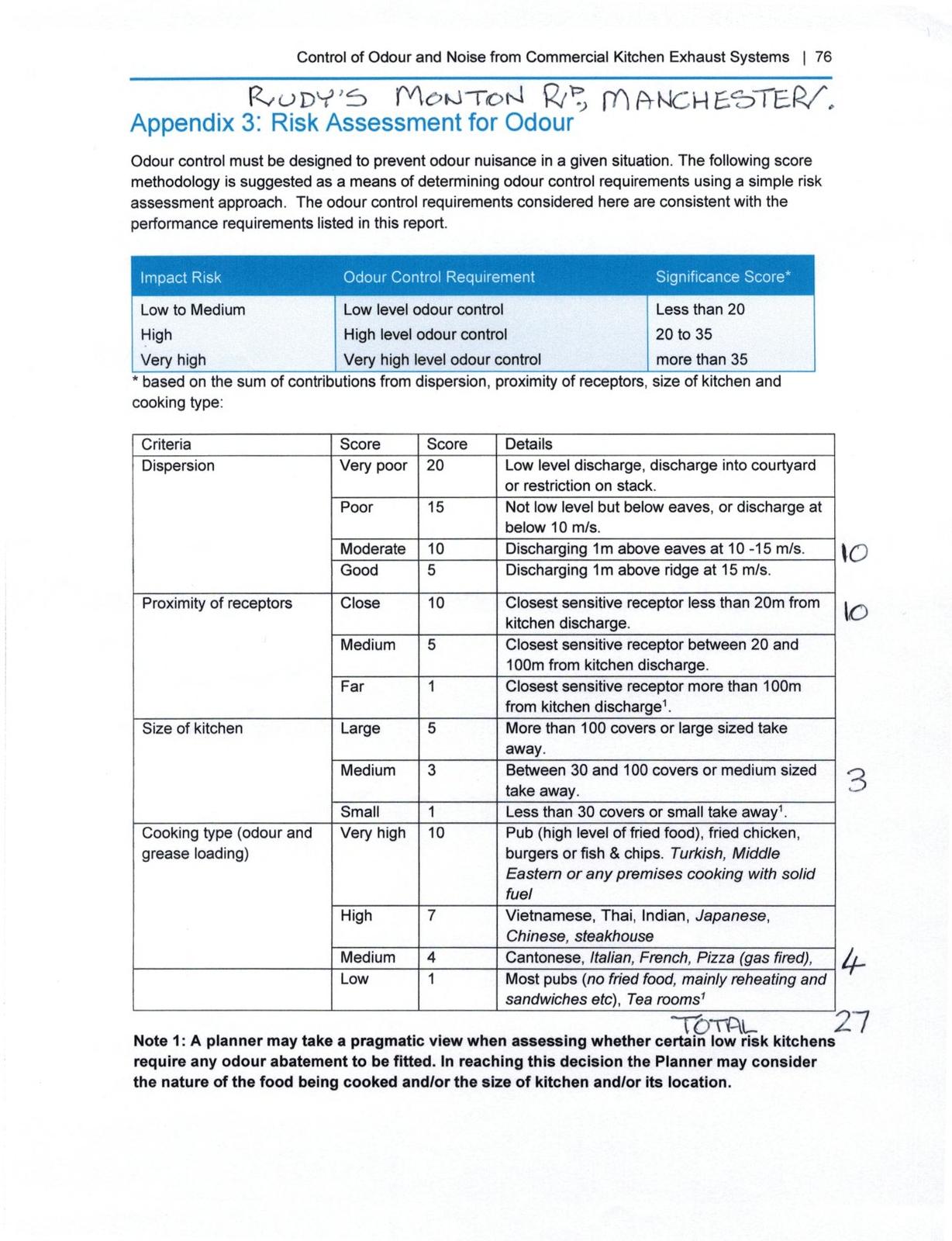 Control of Odour and Noise from Commercial Kitchen Exhaust Systems | 76

RUDY'S MONTON RD, MANCHESTER.

Appendix 3: Risk Assessment for Odour

Odour control must be designed to prevent odour nuisance in a given situation. The following score methodology is suggested as a means of determining odour control requirements using a simple risk assessment approach. The odour control requirements considered here are consistent with the performance requirements listed in this report.

| Impact Risk | Odour Control Requirement | Significance Score* |
|---|---|---|
| Low to Medium | Low level odour control | Less than 20 |
| High | High level odour control | 20 to 35 |
| Very high | Very high level odour control | more than 35 |

* based on the sum of contributions from dispersion, proximity of receptors, size of kitchen and cooking type:

| Criteria | Score | Score | Details | |
|---|---|---|---|---|
| Dispersion | Very poor | 20 | Low level discharge, discharge into courtyard or restriction on stack. | |
| | Poor | 15 | Not low level but below eaves, or discharge at below 10 m/s. | |
| | Moderate | 10 | Discharging 1m above eaves at 10 -15 m/s. | 10 |
| | Good | 5 | Discharging 1m above ridge at 15 m/s. | |
| Proximity of receptors | Close | 10 | Closest sensitive receptor less than 20m from kitchen discharge. | 10 |
| | Medium | 5 | Closest sensitive receptor between 20 and 100m from kitchen discharge. | |
| | Far | 1 | Closest sensitive receptor more than 100m from kitchen discharge$^1$. | |
| Size of kitchen | Large | 5 | More than 100 covers or large sized take away. | |
| | Medium | 3 | Between 30 and 100 covers or medium sized take away. | 3 |
| | Small | 1 | Less than 30 covers or small take away$^1$. | |
| Cooking type (odour and grease loading) | Very high | 10 | Pub (high level of fried food), fried chicken, burgers or fish & chips. Turkish, Middle Eastern or any premises cooking with solid fuel | |
| | High | 7 | Vietnamese, Thai, Indian, Japanese, Chinese, steakhouse | |
| | Medium | 4 | Cantonese, Italian, French, Pizza (gas fired), | 4 |
| | Low | 1 | Most pubs (no fried food, mainly reheating and sandwiches etc), Tea rooms$^1$ | |

TOTAL 27

Note 1: A planner may take a pragmatic view when assessing whether certain low risk kitchens require any odour abatement to be fitted. In reaching this decision the Planner may consider the nature of the food being cooked and/or the size of kitchen and/or its location.